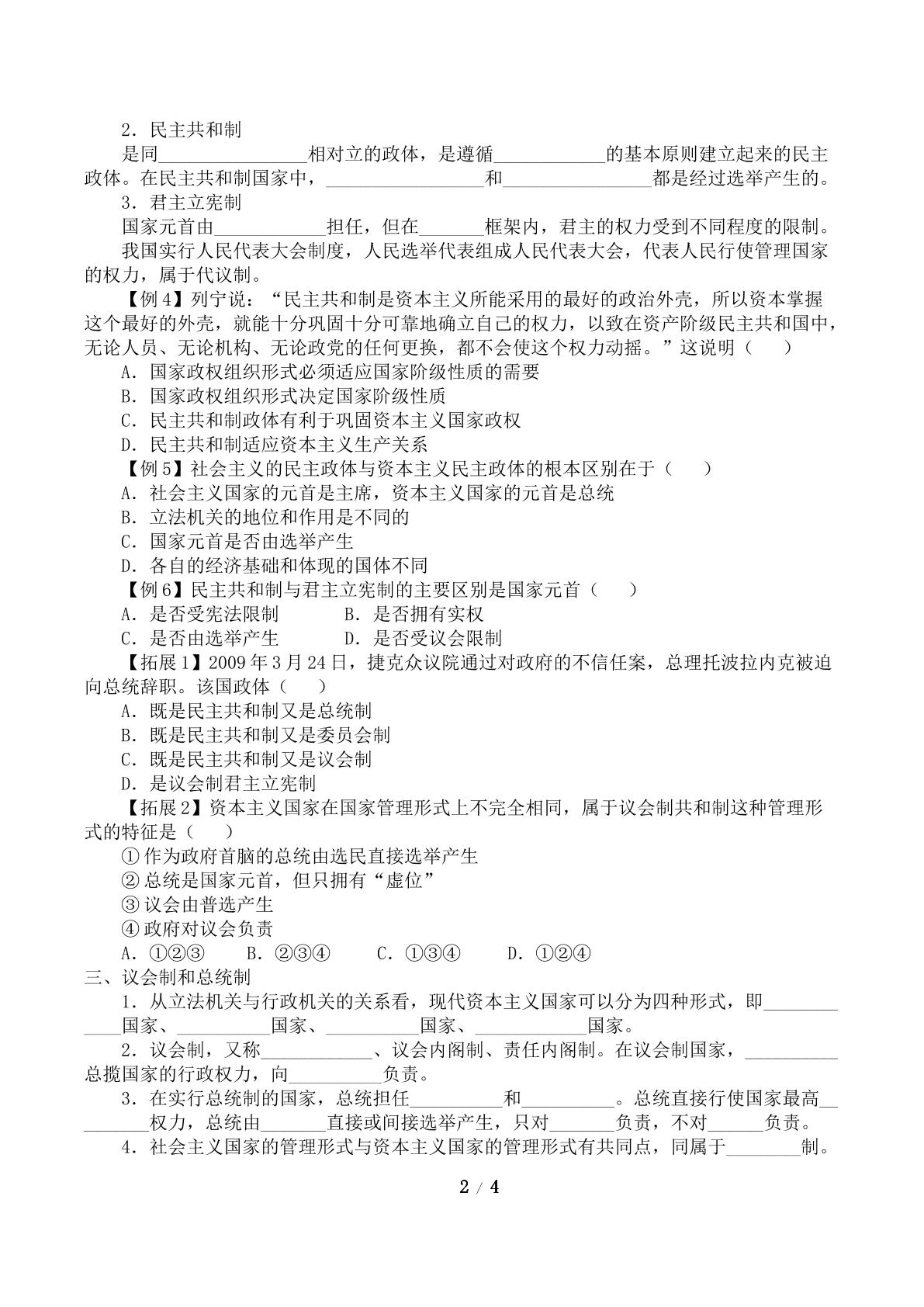 2．民主共和制

是同____相对立的政体，是遵循____的基本原则建立起来的民主政体。在民主共和制国家中，____和____都是经过选举产生的。

3．君主立宪制

国家元首由____担任，但在____框架内，君主的权力受到不同程度的限制。

我国实行人民代表大会制度，人民选举代表组成人民代表大会，代表人民行使管理国家的权力，属于代议制。

【例4】列宁说：“民主共和制是资本主义所能采用的最好的政治外壳，所以资本掌握这个最好的外壳，就能十分巩固十分可靠地确立自己的权力，以致在资产阶级民主共和国中，无论人员、无论机构、无论政党的任何更换，都不会使这个权力动摇。”这说明（　　）

A．国家政权组织形式必须适应国家阶级性质的需要

B．国家政权组织形式决定国家阶级性质

C．民主共和制政体有利于巩固资本主义国家政权

D．民主共和制适应资本主义生产关系

【例5】社会主义的民主政体与资本主义民主政体的根本区别在于（　　）

A．社会主义国家的元首是主席，资本主义国家的元首是总统

B．立法机关的地位和作用是不同的

C．国家元首是否由选举产生

D．各自的经济基础和体现的国体不同

【例6】民主共和制与君主立宪制的主要区别是国家元首（　　）

A．是否受宪法限制　B．是否拥有实权

C．是否由选举产生　D．是否受议会限制

【拓展1】2009年3月24日，捷克众议院通过对政府的不信任案，总理托波拉内克被迫向总统辞职。该国政体（　　）

A．既是民主共和制又是总统制

B．既是民主共和制又是委员会制

C．既是民主共和制又是议会制

D．是议会制君主立宪制

【拓展2】资本主义国家在国家管理形式上不完全相同，属于议会制共和制这种管理形式的特征是（　　）

①作为政府首脑的总统由选民直接选举产生

②总统是国家元首，但只拥有“虚位”

③议会由普选产生

④政府对议会负责

A．①②③　B．②③④　C．①③④　D．①②④

三、议会制和总统制

1．从立法机关与行政机关的关系看，现代资本主义国家可以分为四种形式，即____国家、____国家、____国家、____国家。

2．议会制，又称____、议会内阁制、责任内阁制。在议会制国家，____总揽国家的行政权力，向____负责。

3．在实行总统制的国家，总统担任____和____。总统直接行使国家最高____权力，总统由____直接或间接选举产生，只对____负责，不对____负责。

4．社会主义国家的管理形式与资本主义国家的管理形式有共同点，同属于____制。

2 / 4